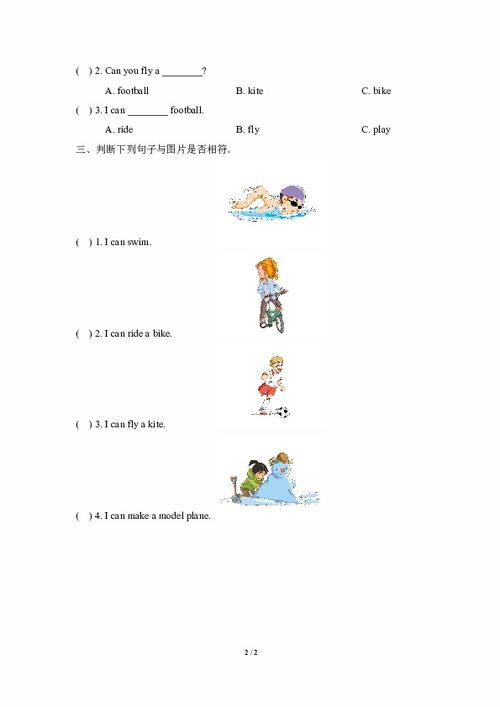 ( ) 2. Can you fly a ________?

A. football B. kite C. bike

( ) 3. I can ________ football.

A. ride B. fly C. play

三、判断下列句子与图片是否相符。

( ) 1. I can swim.

( ) 2. I can ride a bike.

( ) 3. I can fly a kite.

( ) 4. I can make a model plane.

2 / 2